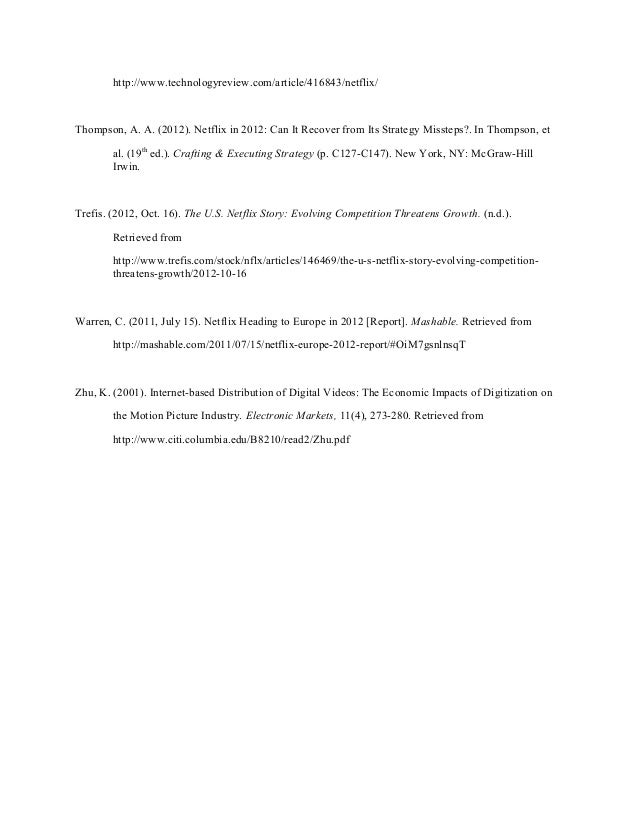 http://www.technologyreview.com/article/416843/netflix/

Thompson, A. A. (2012). Netflix in 2012: Can It Recover from Its Strategy Missteps?. In Thompson, et al. (19$^{th}$ ed.). Crafting & Executing Strategy (p. C127-C147). New York, NY: McGraw-Hill Irwin.

Trefis. (2012, Oct. 16). The U.S. Netflix Story: Evolving Competition Threatens Growth. (n.d.). Retrieved from

http://www.trefis.com/stock/nflx/articles/146469/the-u-s-netflix-story-evolving-competition-threatens-growth/2012-10-16

Warren, C. (2011, July 15). Netflix Heading to Europe in 2012 [Report]. Mashable. Retrieved from http://mashable.com/2011/07/15/netflix-europe-2012-report/#OiM7gsnlnsqT

Zhu, K. (2001). Internet-based Distribution of Digital Videos: The Economic Impacts of Digitization on the Motion Picture Industry. Electronic Markets, 11(4), 273-280. Retrieved from http://www.citi.columbia.edu/B8210/read2/Zhu.pdf